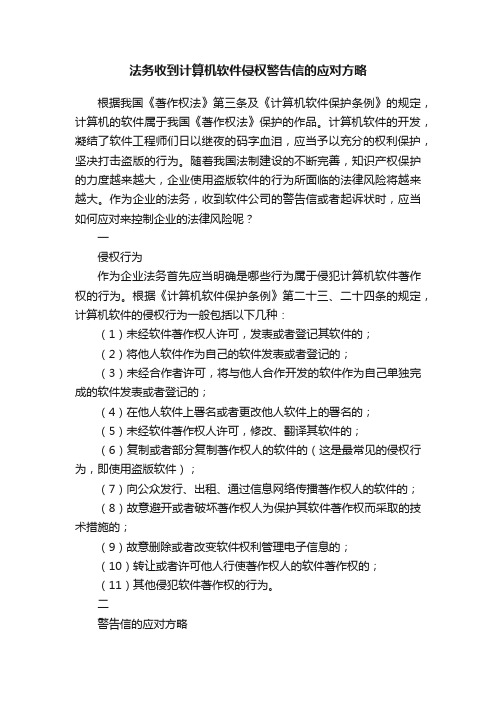 法务收到计算机软件侵权警告信的应对方略

根据我国《著作权法》第三条及《计算机软件保护条例》的规定，计算机的软件属于我国《著作权法》保护的作品。计算机软件的开发，凝结了软件工程师们日以继夜的码字血泪，应当予以充分的权利保护，坚决打击盗版的行为。随着我国法制建设的不断完善，知识产权保护的力度越来越大，企业使用盗版软件的行为所面临的法律风险将越来越大。作为企业的法务，收到软件公司的警告信或者起诉状时，应当如何应对来控制企业的法律风险呢？

一

侵权行为

作为企业法务首先应当明确是哪些行为属于侵犯计算机软件著作权的行为。根据《计算机软件保护条例》第二十三、二十四条的规定，计算机软件的侵权行为一般包括以下几种：

（1）未经软件著作权人许可，发表或者登记其软件的；

（2）将他人软件作为自己的软件发表或者登记的；

（3）未经合作者许可，将与他人合作开发的软件作为自己单独完成的软件发表或者登记的；

（4）在他人软件上署名或者更改他人软件上的署名的；

（5）未经软件著作权人许可，修改、翻译其软件的；

（6）复制或者部分复制著作权人的软件的（这是最常见的侵权行为，即使用盗版软件）；

（7）向公众发行、出租、通过信息网络传播著作权人的软件的；

（8）故意避开或者破坏著作权人为保护其软件著作权而采取的技术措施的；

（9）故意删除或者改变软件权利管理电子信息的；

（10）转让或者许可他人行使著作权人的软件著作权的；

（11）其他侵犯软件著作权的行为。

二

警告信的应对方略